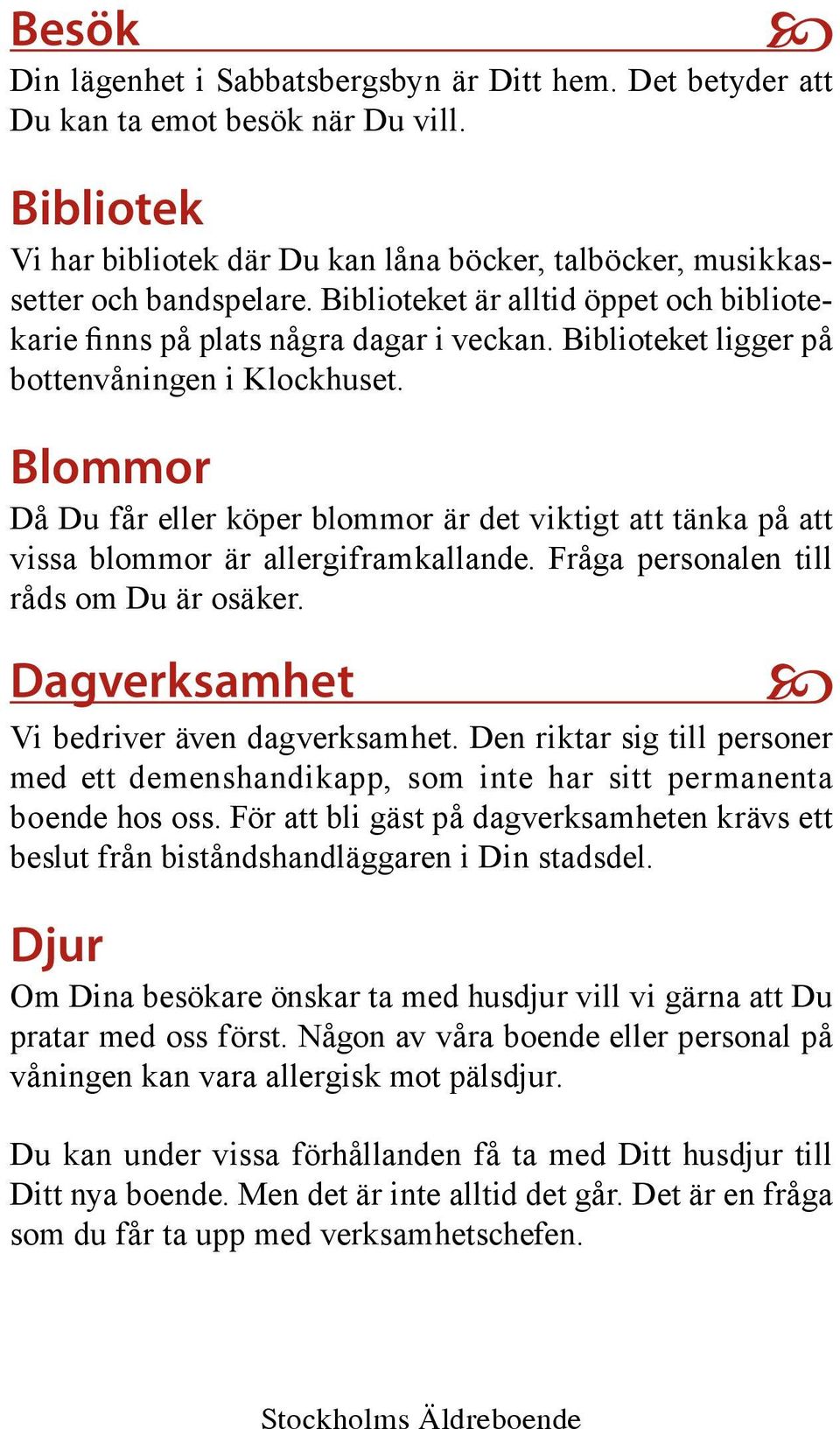 Besök

Din lägenhet i Sabbatsbergsbyn är Ditt hem. Det betyder att Du kan ta emot besök när Du vill.

Bibliotek

Vi har bibliotek där Du kan låna böcker, talböcker, musikkassetter och bandspelare. Biblioteket är alltid öppet och bibliotekarie finns på plats några dagar i veckan. Biblioteket ligger på bottenvåningen i Klockhuset.

Blommor

Då Du får eller köper blommor är det viktigt att tänka på att vissa blommor är allergiframkallande. Fråga personalen till råds om Du är osäker.

Dagverksamhet

Vi bedriver även dagverksamhet. Den riktar sig till personer med ett demenshandikapp, som inte har sitt permanenta boende hos oss. För att bli gäst på dagverksamheten krävs ett beslut från biståndshandläggaren i Din stadsdel.

Djur

Om Dina besökare önskar ta med husdjur vill vi gärna att Du pratar med oss först. Någon av våra boende eller personal på våningen kan vara allergisk mot pälsdjur.

Du kan under vissa förhållanden få ta med Ditt husdjur till Ditt nya boende. Men det är inte alltid det går. Det är en fråga som du får ta upp med verksamhetschefen.

Stockholms Äldreboende